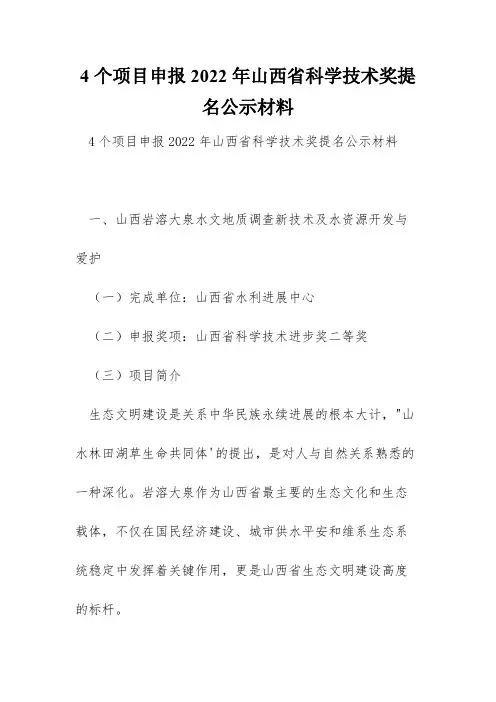 4 个项目申报 2022 年山西省科学技术奖提名公示材料

4 个项目申报 2022 年山西省科学技术奖提名公示材料

一、山西岩溶大泉水文地质调查新技术及水资源开发与爱护

（一）完成单位：山西省水利进展中心

（二）申报奖项：山西省科学技术进步奖二等奖

（三）项目简介

生态文明建设是关系中华民族永续进展的根本大计，"山水林田湖草生命共同体'的提出，是对人与自然关系熟悉的一种深化。岩溶大泉作为山西省最主要的生态文化和生态载体，不仅在国民经济建设、城市供水平安和维系生态系统稳定中发挥着关键作用，更是山西省生态文明建设高度的标杆。